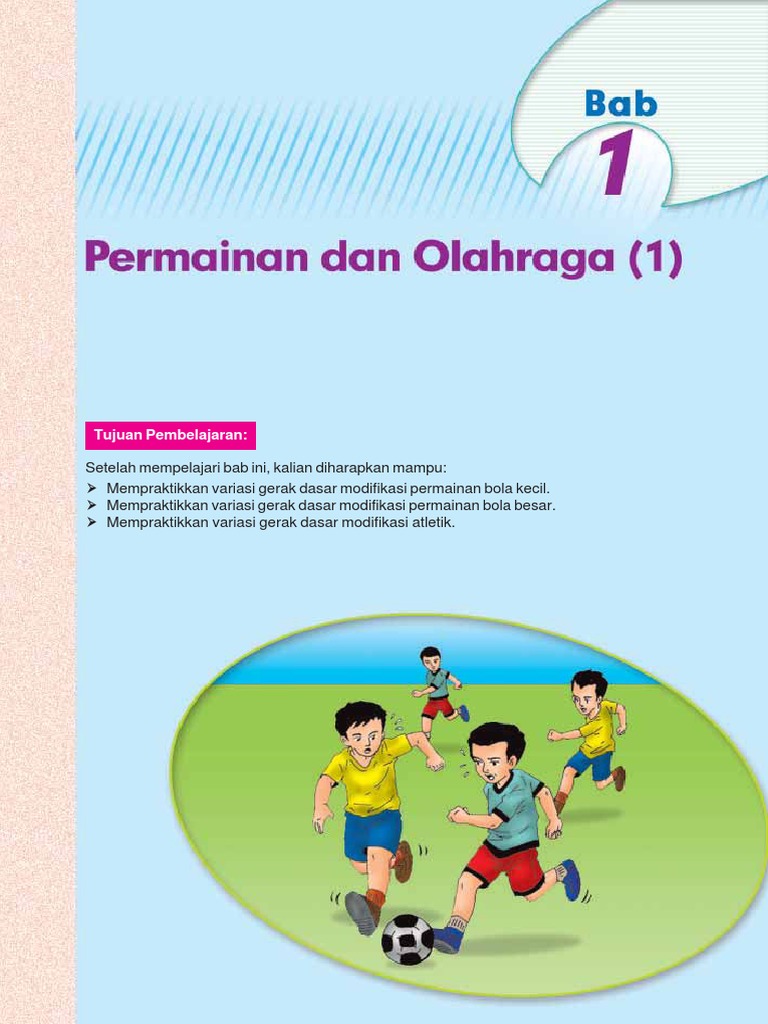 Bab
1

Permainan dan Olahraga (1)

Tujuan Pembelajaran:

Setelah mempelajari bab ini, kalian diharapkan mampu:
➤ Mempraktikkan variasi gerak dasar modifikasi permainan bola kecil.
➤ Mempraktikkan variasi gerak dasar modifikasi permainan bola besar.
➤ Mempraktikkan variasi gerak dasar modifikasi atletik.